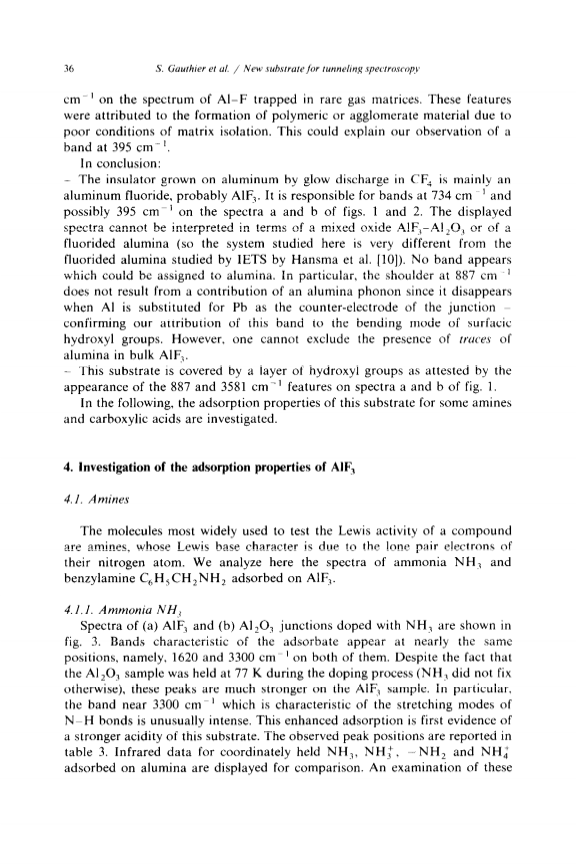 36 S. Gauthier et al. / New substrate for tunneling spectroscopy

$cm^{-1}$ on the spectrum of Al–F trapped in rare gas matrices. These features were attributed to the formation of polymeric or agglomerate material due to poor conditions of matrix isolation. This could explain our observation of a band at 395 $cm^{-1}$.

In conclusion:

– The insulator grown on aluminum by glow discharge in $CF_4$ is mainly an aluminum fluoride, probably $AlF_3$. It is responsible for bands at 734 $cm^{-1}$ and possibly 395 $cm^{-1}$ on the spectra a and b of figs. 1 and 2. The displayed spectra cannot be interpreted in terms of a mixed oxide $AlF_3$–$Al_2O_3$ or of a fluorided alumina (so the system studied here is very different from the fluorided alumina studied by IETS by Hansma et al. [10]). No band appears which could be assigned to alumina. In particular, the shoulder at 887 $cm^{-1}$ does not result from a contribution of an alumina phonon since it disappears when Al is substituted for Pb as the counter-electrode of the junction – confirming our attribution of this band to the bending mode of surfacic hydroxyl groups. However, one cannot exclude the presence of traces of alumina in bulk $AlF_3$.

– This substrate is covered by a layer of hydroxyl groups as attested by the appearance of the 887 and 3581 $cm^{-1}$ features on spectra a and b of fig. 1.

In the following, the adsorption properties of this substrate for some amines and carboxylic acids are investigated.

4. Investigation of the adsorption properties of $AlF_3$

4.1. Amines

The molecules most widely used to test the Lewis activity of a compound are amines, whose Lewis base character is due to the lone pair electrons of their nitrogen atom. We analyze here the spectra of ammonia $NH_3$ and benzylamine $C_6H_5CH_2NH_2$ adsorbed on $AlF_3$.

4.1.1. Ammonia $NH_3$

Spectra of (a) $AlF_3$ and (b) $Al_2O_3$ junctions doped with $NH_3$ are shown in fig. 3. Bands characteristic of the adsorbate appear at nearly the same positions, namely, 1620 and 3300 $cm^{-1}$ on both of them. Despite the fact that the $Al_2O_3$ sample was held at 77 K during the doping process ($NH_3$ did not fix otherwise), these peaks are much stronger on the $AlF_3$ sample. In particular, the band near 3300 $cm^{-1}$ which is characteristic of the stretching modes of N–H bonds is unusually intense. This enhanced adsorption is first evidence of a stronger acidity of this substrate. The observed peak positions are reported in table 3. Infrared data for coordinately held $NH_3$, $NH_3^+$, $-NH_2$ and $NH_4^+$ adsorbed on alumina are displayed for comparison. An examination of these